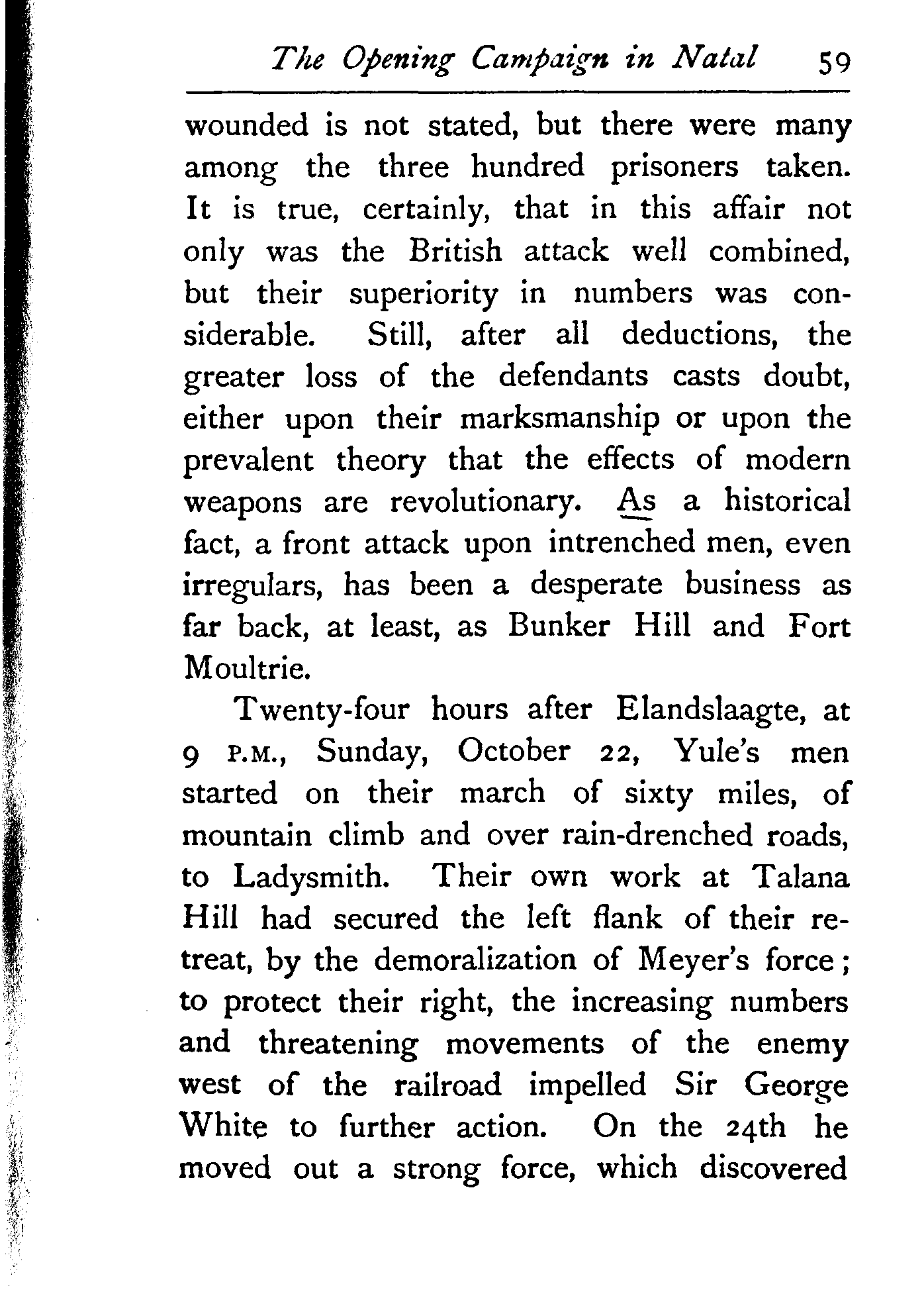 The Opening Campaign in Natal 59

wounded is not stated, but there were many among the three hundred prisoners taken. It is true, certainly, that in this affair not only was the British attack well combined, but their superiority in numbers was considerable. Still, after all deductions, the greater loss of the defendants casts doubt, either upon their marksmanship or upon the prevalent theory that the effects of modern weapons are revolutionary. As a historical fact, a front attack upon intrenched men, even irregulars, has been a desperate business as far back, at least, as Bunker Hill and Fort Moultrie.

Twenty-four hours after Elandslaagte, at 9 P.M., Sunday, October 22, Yule's men started on their march of sixty miles, of mountain climb and over rain-drenched roads, to Ladysmith. Their own work at Talana Hill had secured the left flank of their retreat, by the demoralization of Meyer's force; to protect their right, the increasing numbers and threatening movements of the enemy west of the railroad impelled Sir George White to further action. On the 24th he moved out a strong force, which discovered